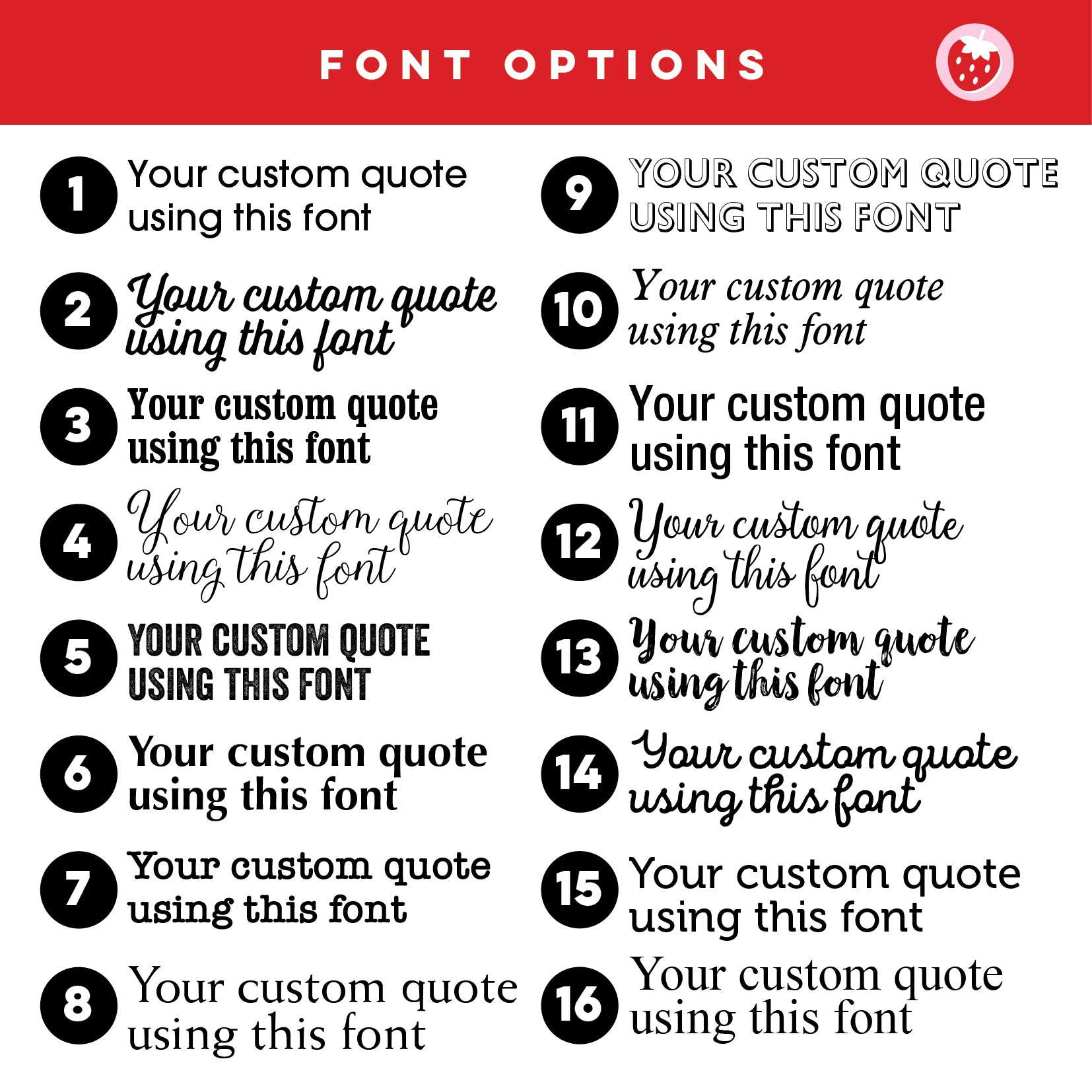 FONT OPTIONS

1 Your custom quote using this font

2 Your custom quote using this font

3 Your custom quote using this font

4 Your custom quote using this font

5 YOUR CUSTOM QUOTE USING THIS FONT

6 Your custom quote using this font

7 Your custom quote using this font

8 Your custom quote using this font

9 YOUR CUSTOM QUOTE USING THIS FONT

10 Your custom quote using this font

11 Your custom quote using this font

12 Your custom quote using this font

13 Your custom quote using this font

14 Your custom quote using this font

15 Your custom quote using this font

16 Your custom quote using this font